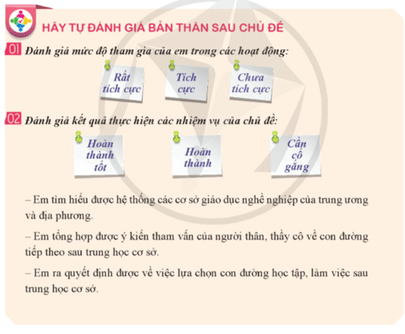 HÃY TỰ ĐÁNH GIÁ BẢN THÂN SAU CHỦ ĐỀ

01 Đánh giá mức độ tham gia của em trong các hoạt động:

Rất tích cực

Tích cực

Chưa tích cực

02 Đánh giá kết quả thực hiện các nhiệm vụ của chủ đề:

Hoàn thành tốt

Hoàn thành

Cần cố gắng

– Em tìm hiểu được hệ thống các cơ sở giáo dục nghề nghiệp của trung ương và địa phương.

– Em tổng hợp được ý kiến tham vấn của người thân, thầy cô về con đường tiếp theo sau trung học cơ sở.

– Em ra quyết định được về việc lựa chọn con đường học tập, làm việc sau trung học cơ sở.